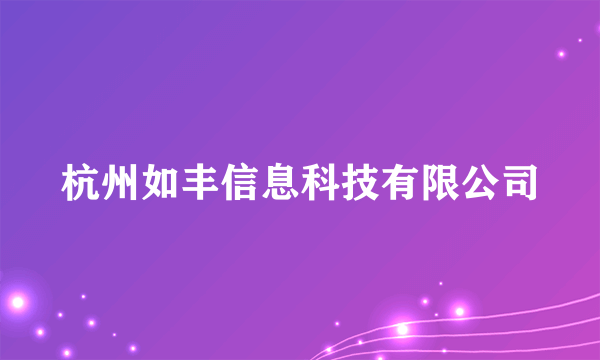 杭州如丰信息科技有限公司